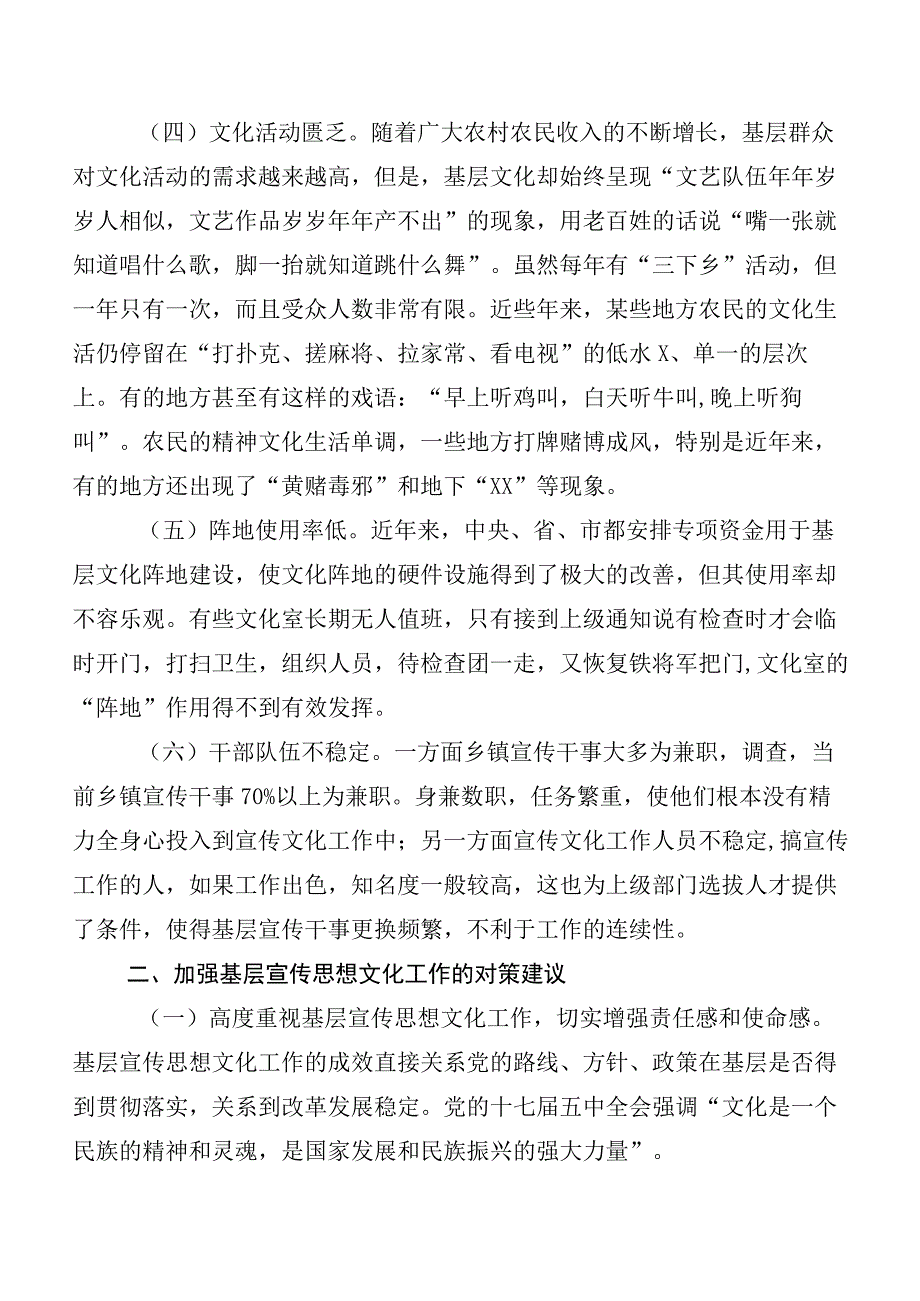 （四）文化活动匮乏。随着广大农村农民收入的不断增长，基层群众对文化活动的需求越来越高，但是，基层文化却始终呈现“文艺队伍年年岁岁人相似，文艺作品岁岁年年产不出”的现象，用老百姓的话说“嘴一张就知道唱什么歌，脚一抬就知道跳什么舞”。虽然每年有“三下乡”活动，但一年只有一次，而且受众人数非常有限。近些年来，某些地方农民的文化生活仍停留在“打扑克、搓麻将、拉家常、看电视”的低水X、单一的层次上。有的地方甚至有这样的戏语：“早上听鸡叫，白天听牛叫,晚上听狗叫”。农民的精神文化生活单调，一些地方打牌赌博成风，特别是近年来，有的地方还出现了“黄赌毒邪”和地下“XX”等现象。

（五）阵地使用率低。近年来，中央、省、市都安排专项资金用于基层文化阵地建设，使文化阵地的硬件设施得到了极大的改善，但其使用率却不容乐观。有些文化室长期无人值班，只有接到上级通知说有检查时才会临时开门，打扫卫生，组织人员，待检查团一走，又恢复铁将军把门,文化室的“阵地”作用得不到有效发挥。

（六）干部队伍不稳定。一方面乡镇宣传干事大多为兼职，调查，当前乡镇宣传干事70%以上为兼职。身兼数职，任务繁重，使他们根本没有精力全身心投入到宣传文化工作中；另一方面宣传文化工作人员不稳定,搞宣传工作的人，如果工作出色，知名度一般较高，这也为上级部门选拔人才提供了条件，使得基层宣传干事更换频繁，不利于工作的连续性。

二、加强基层宣传思想文化工作的对策建议

（一）高度重视基层宣传思想文化工作，切实增强责任感和使命感。基层宣传思想文化工作的成效直接关系党的路线、方针、政策在基层是否得到贯彻落实，关系到改革发展稳定。党的十七届五中全会强调“文化是一个民族的精神和灵魂，是国家发展和民族振兴的强大力量”。